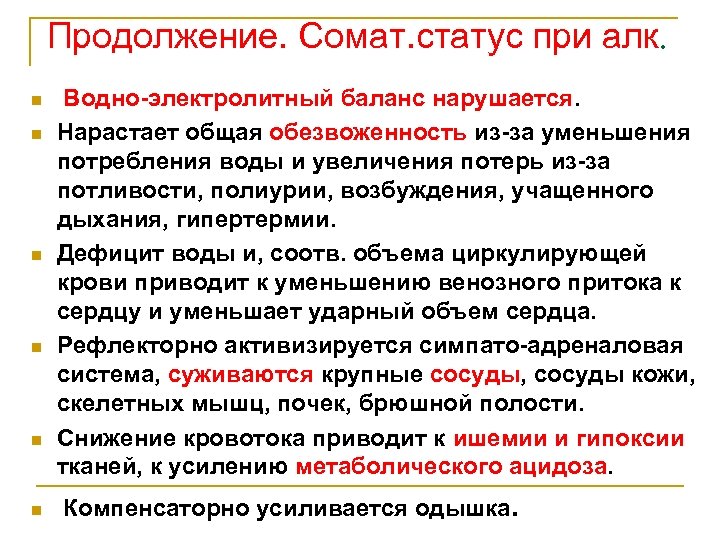 Продолжение. Сомат.статус при алк.

Водно-электролитный баланс нарушается.

Нарастает общая обезвоженность из-за уменьшения потребления воды и увеличения потерь из-за потливости, полиурии, возбуждения, учащенного дыхания, гипертермии.

Дефицит воды и, соотв. объема циркулирующей крови приводит к уменьшению венозного притока к сердцу и уменьшает ударный объем сердца.

Рефлекторно активизируется симпато-адреналовая система, суживаются крупные сосуды, сосуды кожи, скелетных мышц, почек, брюшной полости.

Снижение кровотока приводит к ишемии и гипоксии тканей, к усилению метаболического ацидоза.

Компенсаторно усиливается одышка.